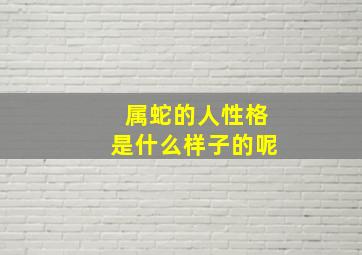 属蛇的人性格
是什么样子的呢